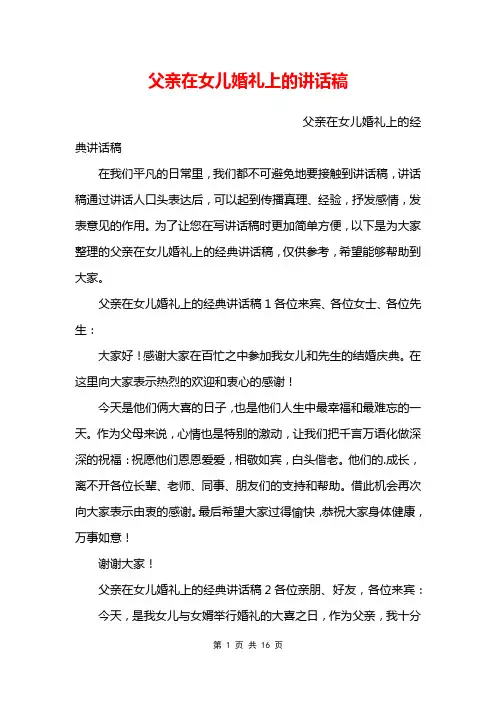 父亲在女儿婚礼上的讲话稿

父亲在女儿婚礼上的经典讲话稿

在我们平凡的日常里，我们都不可避免地要接触到讲话稿，讲话稿通过讲话人口头表达后，可以起到传播真理、经验，抒发感情，发表意见的作用。为了让您在写讲话稿时更加简单方便，以下是为大家整理的父亲在女儿婚礼上的经典讲话稿，仅供参考，希望能够帮助到大家。

父亲在女儿婚礼上的经典讲话稿 1 各位来宾、各位女士、各位先生：

大家好！感谢大家在百忙之中参加我女儿和先生的结婚庆典。在这里向大家表示热烈的欢迎和衷心的感谢！

今天是他们俩大喜的日子，也是他们人生中最幸福和最难忘的一天。作为父母来说，心情也是特别的激动，让我们把千言万语化做深深的祝福：祝愿他们恩恩爱爱，相敬如宾，白头偕老。他们的.成长，离不开各位长辈、老师、同事、朋友们的支持和帮助。借此机会再次向大家表示由衷的感谢。最后希望大家过得愉快，恭祝大家身体健康，万事如意！

谢谢大家！

父亲在女儿婚礼上的经典讲话稿 2 各位亲朋、好友，各位来宾：

今天，是我女儿与女婿举行婚礼的大喜之日，作为父亲，我十分

第 1 页 共 16 页